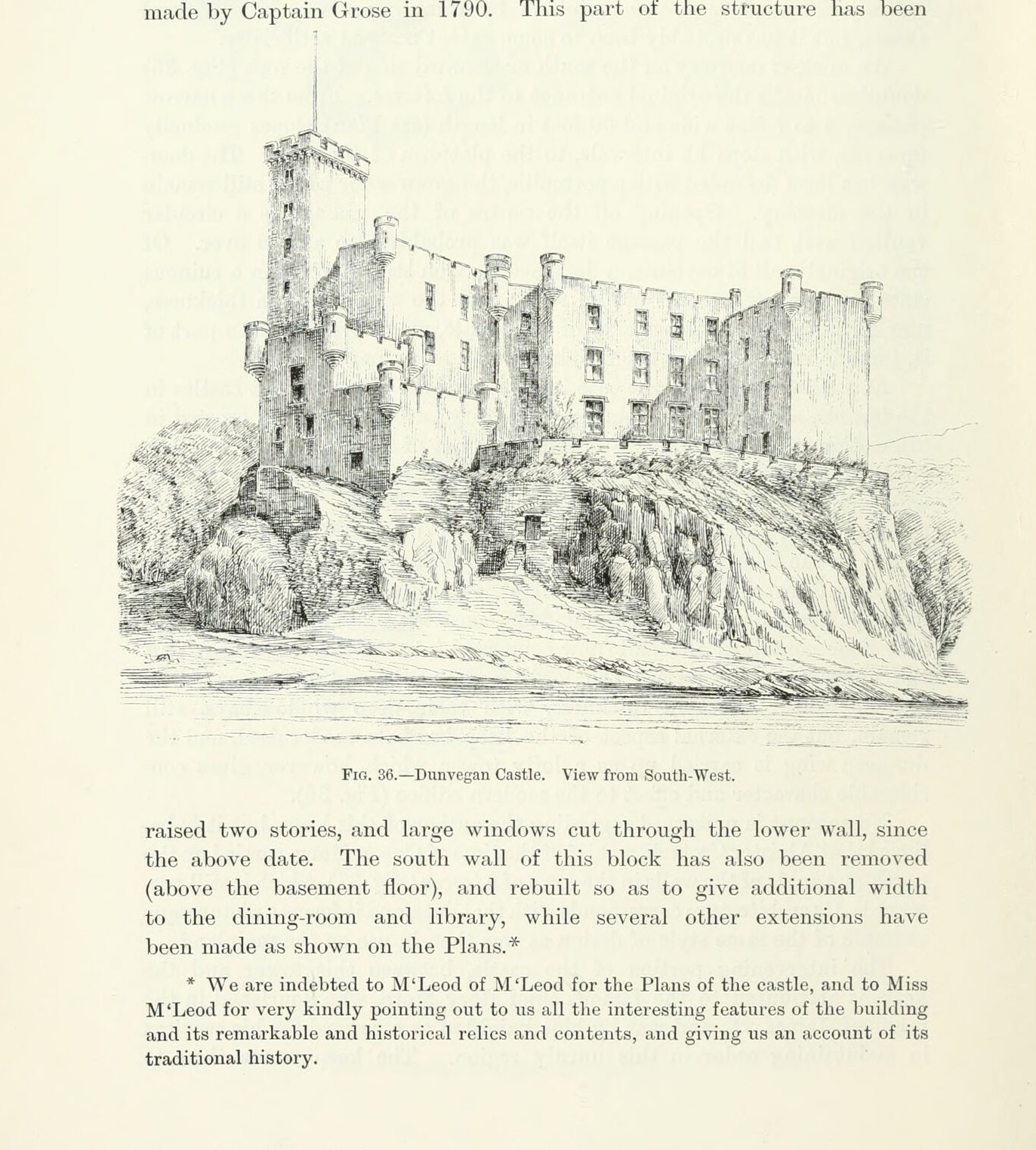 made by Captain Grose in 1790. This part of the structure has been

Fig. 36.—Dunvegan Castle. View from South-West.

raised two stories, and large windows cut through the lower wall, since the above date. The south wall of this block has also been removed (above the basement floor), and rebuilt so as to give additional width to the dining-room and library, while several other extensions have been made as shown on the Plans.*

* We are indebted to M'Leod of M'Leod for the Plans of the castle, and to Miss M'Leod for very kindly pointing out to us all the interesting features of the building and its remarkable and historical relics and contents, and giving us an account of its traditional history.